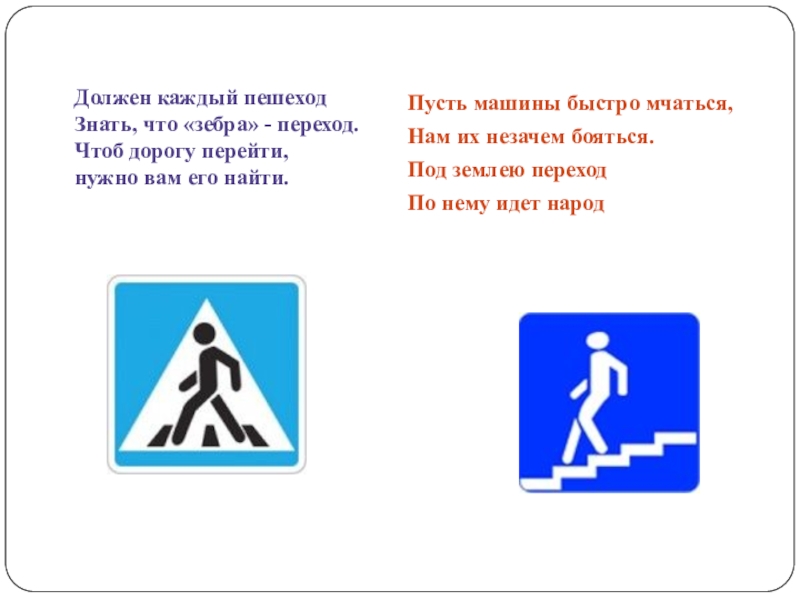 Должен каждый пешеход
Знать, что «зебра» - переход.
Чтоб дорогу перейти,
нужно вам его найти.

Пусть машины быстро мчаться,
Нам их незачем бояться.
Под землею переход
По нему идет народ